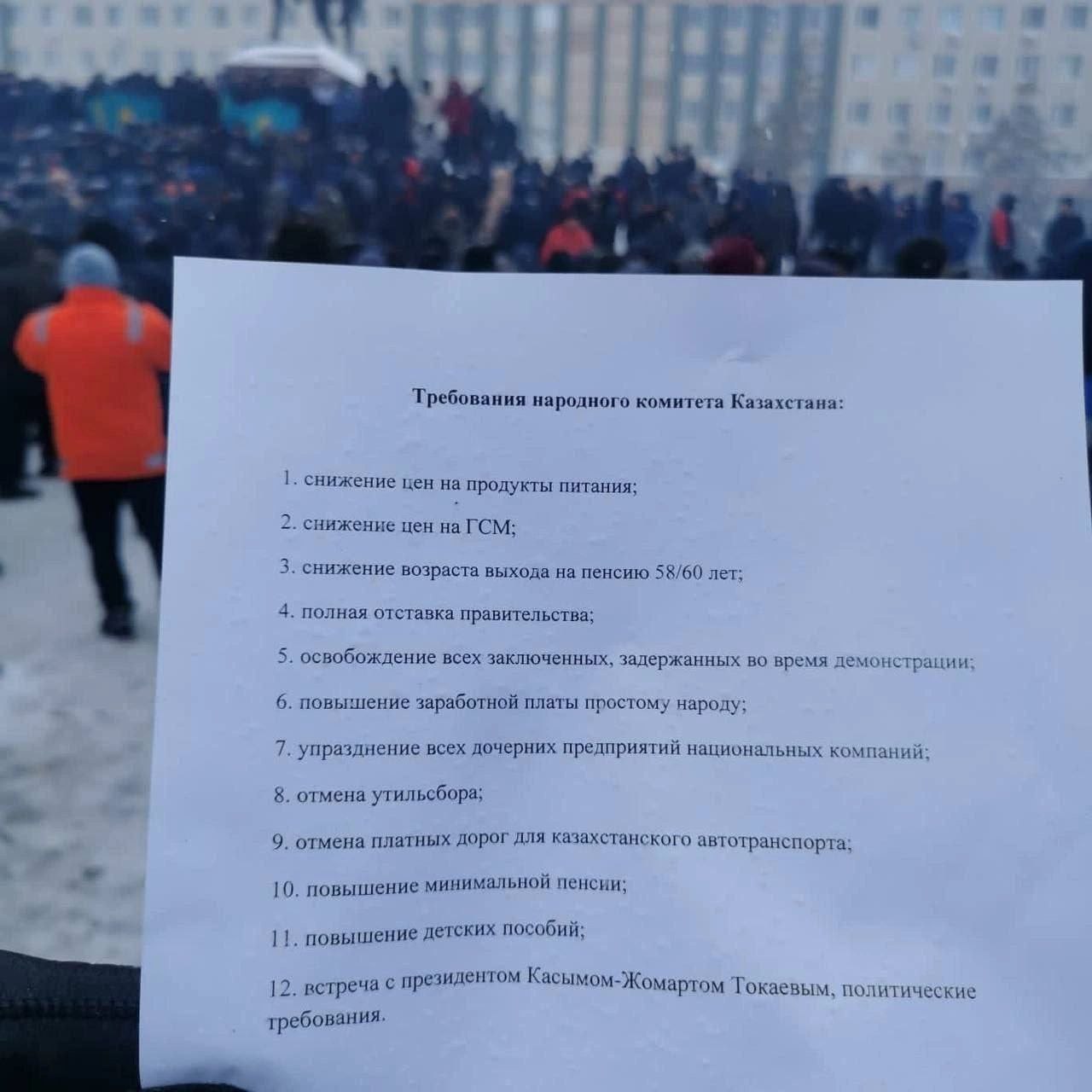 Требования народного комитета Казахстана:

1. снижение цен на продукты питания;

2. снижение цен на ГСМ;

3. снижение возраста выхода на пенсию 58/60 лет;

4. полная отставка правительства;

5. освобождение всех заключенных, задержанных во время демонстрации;

6. повышение заработной платы простому народу;

7. упразднение всех дочерних предприятий национальных компаний;

8. отмена утильсбора;

9. отмена платных дорог для казахстанского автотранспорта;

10. повышение минимальной пенсии;

11. повышение детских пособий;

12. встреча с президентом Касымом-Жомартом Токаевым, политические требования.